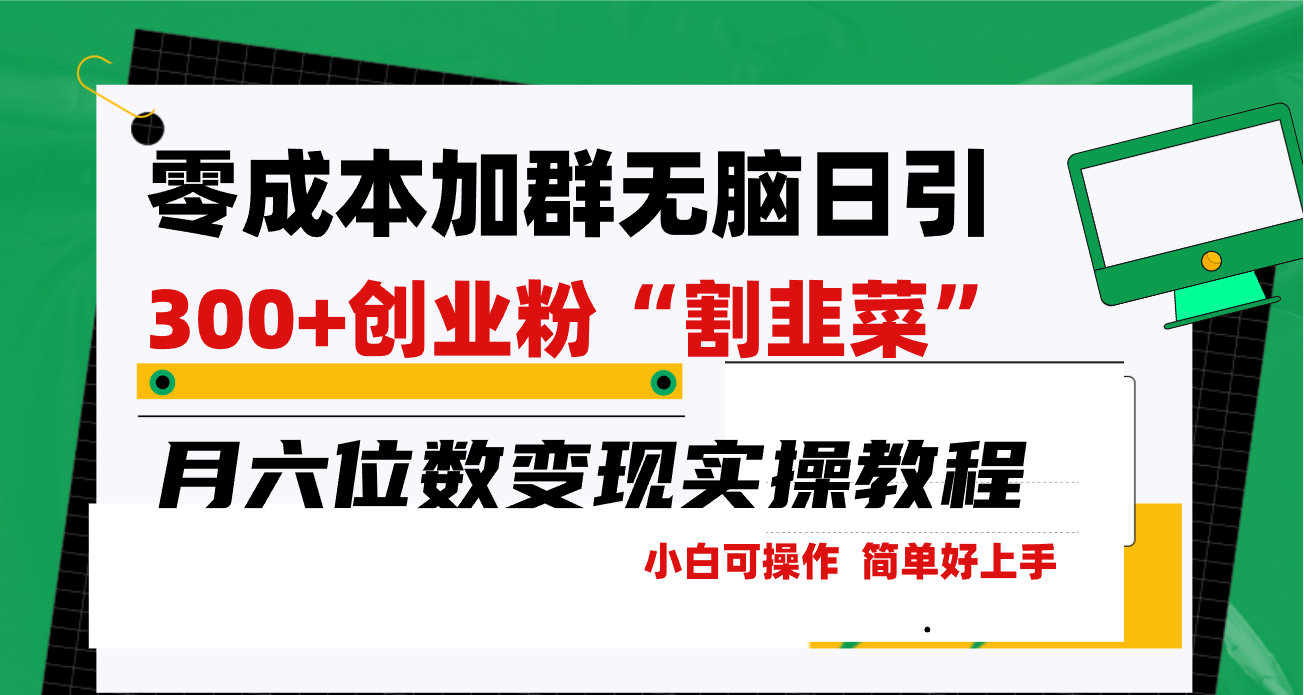 零成本加群无脑日引

300+创业粉“割韭菜”

月六位数变现实操教程

小白可操作 简单好上手